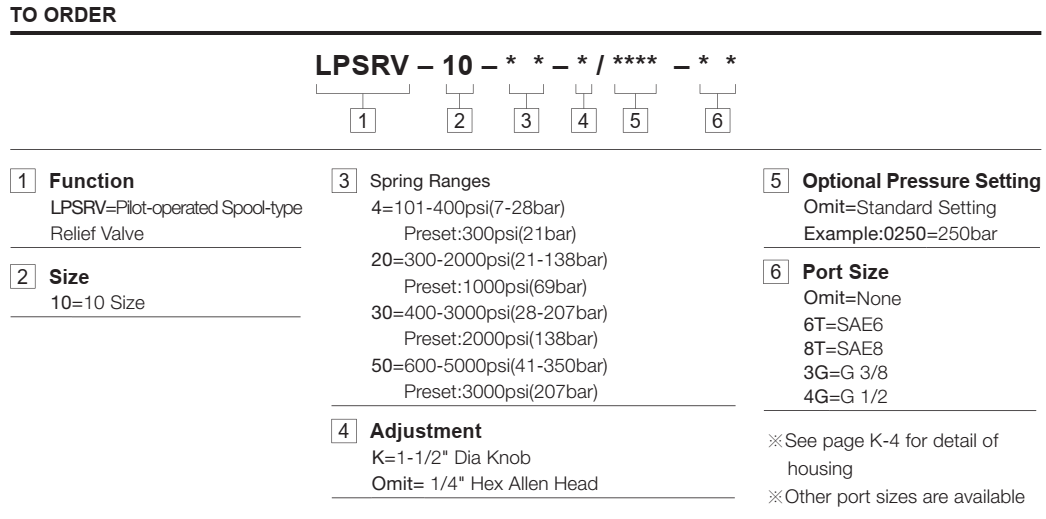 TO ORDER

LPSRV – 10 – * * – * / **** – * *

1 2 3 4 5 6

1 Function
LPSRV=Pilot-operated Spool-type Relief Valve

2 Size
10=10 Size

3 Spring Ranges
4=101-400psi(7-28bar)
Preset:300psi(21bar)
20=300-2000psi(21-138bar)
Preset:1000psi(69bar)
30=400-3000psi(28-207bar)
Preset:2000psi(138bar)
50=600-5000psi(41-350bar)
Preset:3000psi(207bar)

4 Adjustment
K=1-1/2" Dia Knob
Omit= 1/4" Hex Allen Head

5 Optional Pressure Setting
Omit=Standard Setting
Example:0250=250bar

6 Port Size
Omit=None
6T=SAE6
8T=SAE8
3G=G 3/8
4G=G 1/2

※See page K-4 for detail of housing
※Other port sizes are available